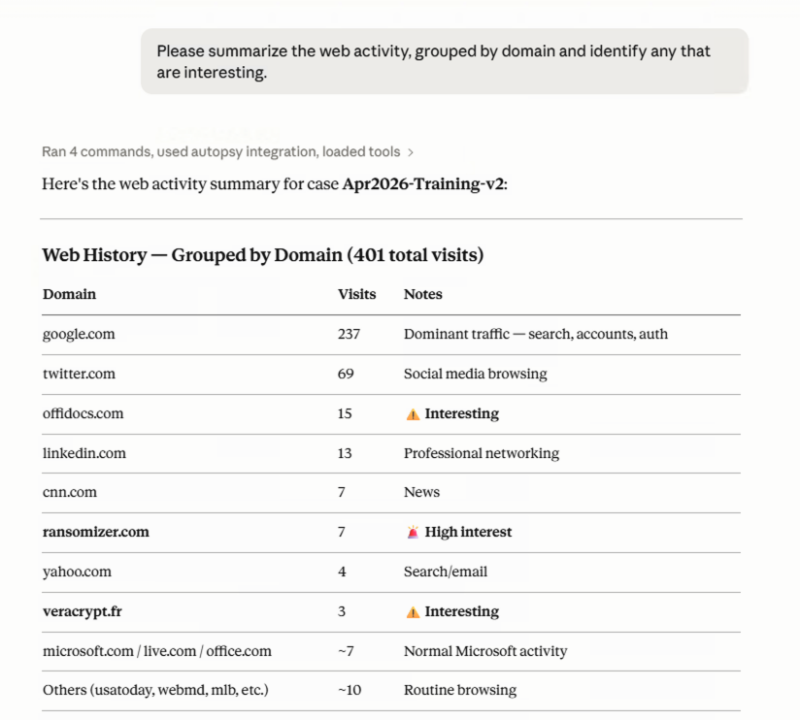 Please summarize the web activity, grouped by domain and identify any that are interesting.

Ran 4 commands, used autopsy integration, loaded tools >

Here's the web activity summary for case **Apr2026-Training-v2**:

**Web History — Grouped by Domain (401 total visits)**

| Domain | Visits | Notes |
|---|---|---|
| google.com | 237 | Dominant traffic — search, accounts, auth |
| twitter.com | 69 | Social media browsing |
| offidocs.com | 15 | ⚠️ **Interesting** |
| linkedin.com | 13 | Professional networking |
| cnn.com | 7 | News |
| **ransomizer.com** | 7 | 🚨 **High interest** |
| yahoo.com | 4 | Search/email |
| **veracrypt.fr** | 3 | ⚠️ **Interesting** |
| microsoft.com / live.com / office.com | ~7 | Normal Microsoft activity |
| Others (usatoday, webmd, mlb, etc.) | ~10 | Routine browsing |